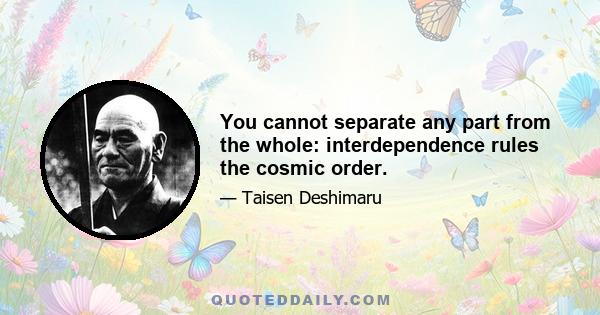 You cannot separate any part from the whole: interdependence rules the cosmic order.

— Taisen Deshimaru

QUOTEDDAILY.COM